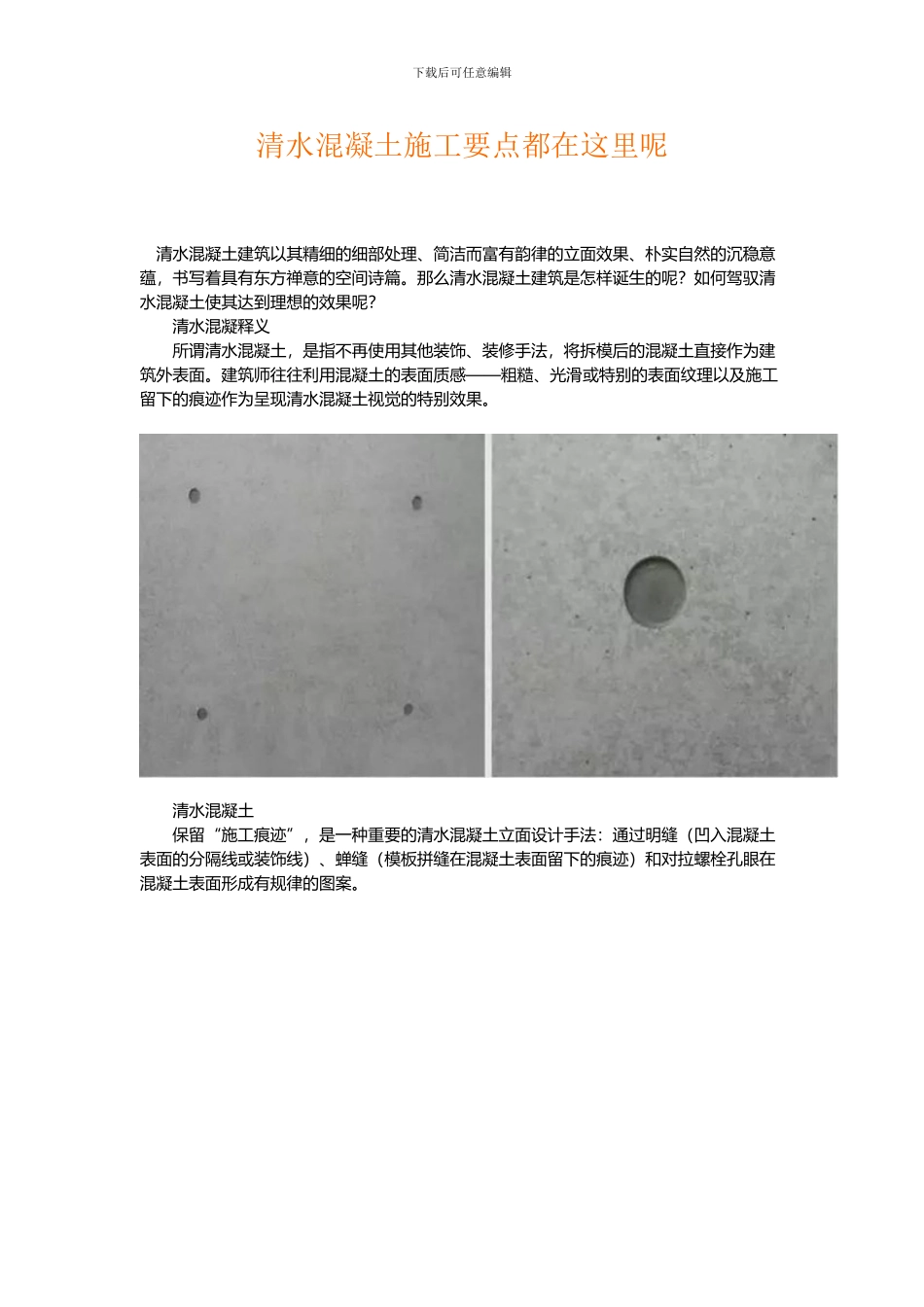 下载后可任意编辑

清水混凝土施工要点都在这里呢

清水混凝土建筑以其精细的细部处理、简洁而富有韵律的立面效果、朴实自然的沉稳意蕴，书写着具有东方禅意的空间诗篇。那么清水混凝土建筑是怎样诞生的呢？如何驾驭清水混凝土使其达到理想的效果呢？

清水混凝释义

所谓清水混凝土，是指不再使用其他装饰、装修手法，将拆模后的混凝土直接作为建筑外表面。建筑师往往利用混凝土的表面质感——粗糙、光滑或特别的表面纹理以及施工留下的痕迹作为呈现清水混凝土视觉的特别效果。

清水混凝土

保留“施工痕迹”，是一种重要的清水混凝土立面设计手法：通过明缝（凹入混凝土表面的分隔线或装饰线）、蝉缝（模板拼缝在混凝土表面留下的痕迹）和对拉螺栓孔眼在混凝土表面形成有规律的图案。